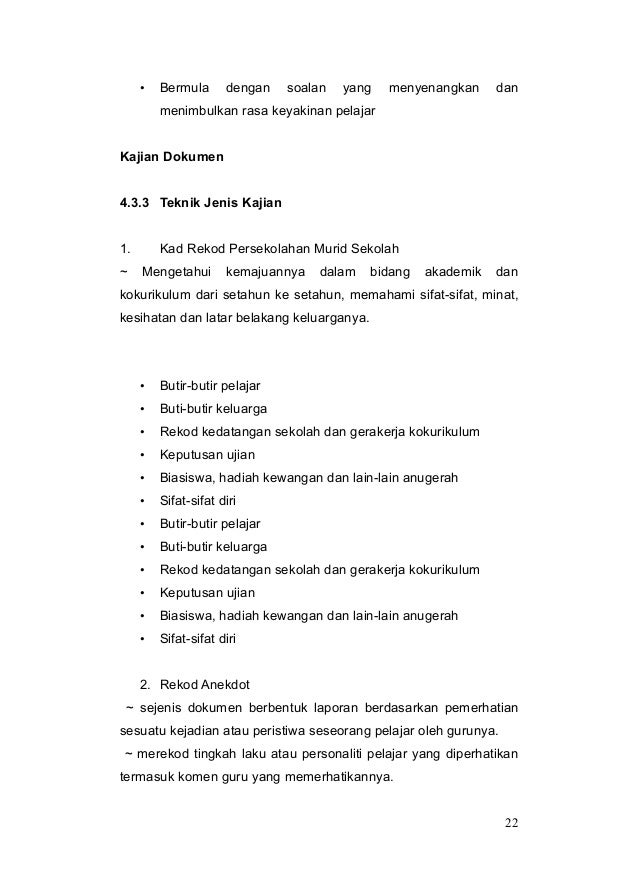 • Bermula dengan soalan yang menyenangkan dan menimbulkan rasa keyakinan pelajar

Kajian Dokumen

4.3.3 Teknik Jenis Kajian

1. Kad Rekod Persekolahan Murid Sekolah
~ Mengetahui kemajuannya dalam bidang akademik dan kokurikulum dari setahun ke setahun, memahami sifat-sifat, minat, kesihatan dan latar belakang keluarganya.

• Butir-butir pelajar
• Buti-butir keluarga
• Rekod kedatangan sekolah dan gerakerja kokurikulum
• Keputusan ujian
• Biasiswa, hadiah kewangan dan lain-lain anugerah
• Sifat-sifat diri
• Butir-butir pelajar
• Buti-butir keluarga
• Rekod kedatangan sekolah dan gerakerja kokurikulum
• Keputusan ujian
• Biasiswa, hadiah kewangan dan lain-lain anugerah
• Sifat-sifat diri

2. Rekod Anekdot
~ sejenis dokumen berbentuk laporan berdasarkan pemerhatian sesuatu kejadian atau peristiwa seseorang pelajar oleh gurunya.
~ merekod tingkah laku atau personaliti pelajar yang diperhatikan termasuk komen guru yang memerhatikannya.

22